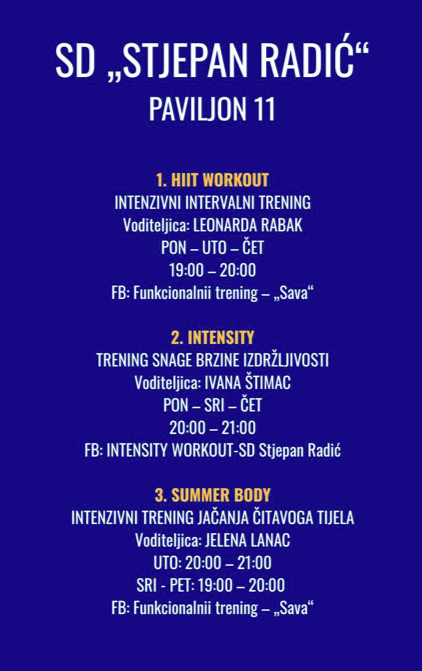 SD „STJEPAN RADIĆ“
PAVILJON 11

1. HIIT WORKOUT
INTENZIVNI INTERVALNI TRENING
Voditeljica: LEONARDA RABAK
PON – UTO – ČET
19:00 – 20:00
FB: Funkcionalnii trening – „Sava“

2. INTENSITY
TRENING SNAGE BRZINE IZDRŽLJIVOSTI
Voditeljica: IVANA ŠTIMAC
PON – SRI – ČET
20:00 – 21:00
FB: INTENSITY WORKOUT-SD Stjepan Radić

3. SUMMER BODY
INTENZIVNI TRENING JAČANJA ČITAVOGA TIJELA
Voditeljica: JELENA LANAC
UTO: 20:00 – 21:00
SRI - PET: 19:00 – 20:00
FB: Funkcionalnii trening – „Sava“